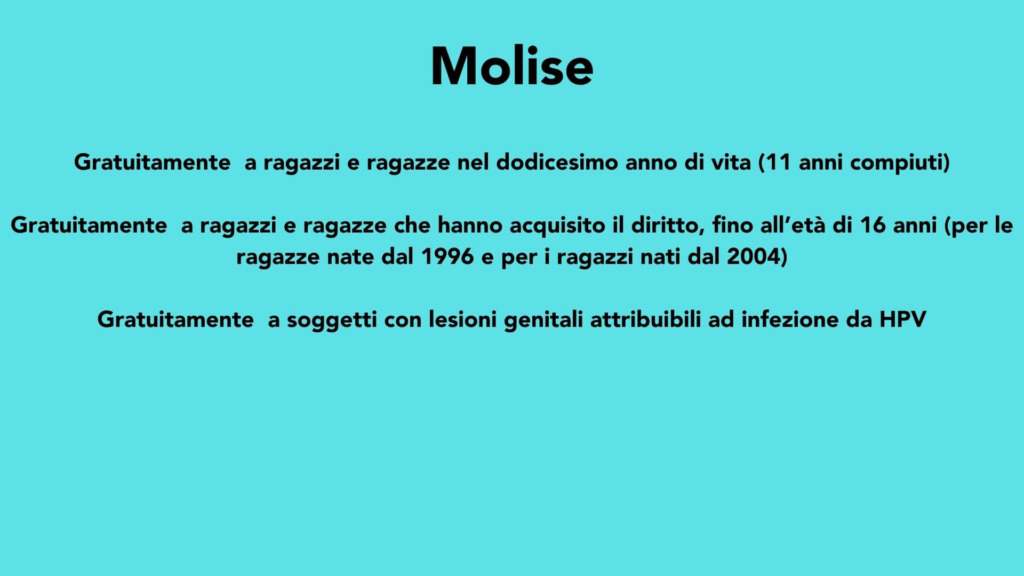 Molise

Gratuitamente a ragazzi e ragazze nel dodicesimo anno di vita (11 anni compiuti)

Gratuitamente a ragazzi e ragazze che hanno acquisito il diritto, fino all'età di 16 anni (per le ragazze nate dal 1996 e per i ragazzi nati dal 2004)

Gratuitamente a soggetti con lesioni genitali attribuibili ad infezione da HPV